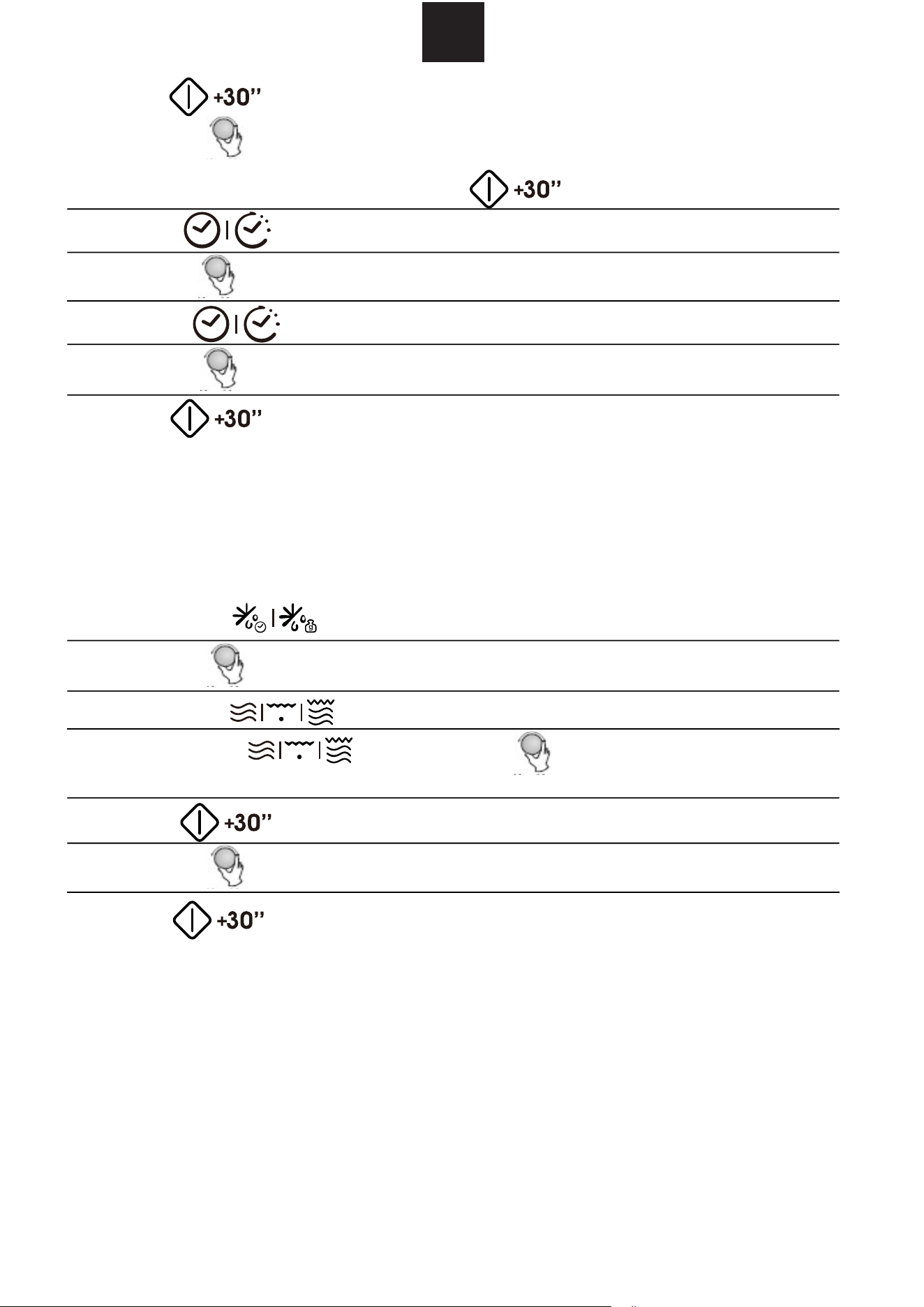 +30''

+30''

+30''

+30''

+30''